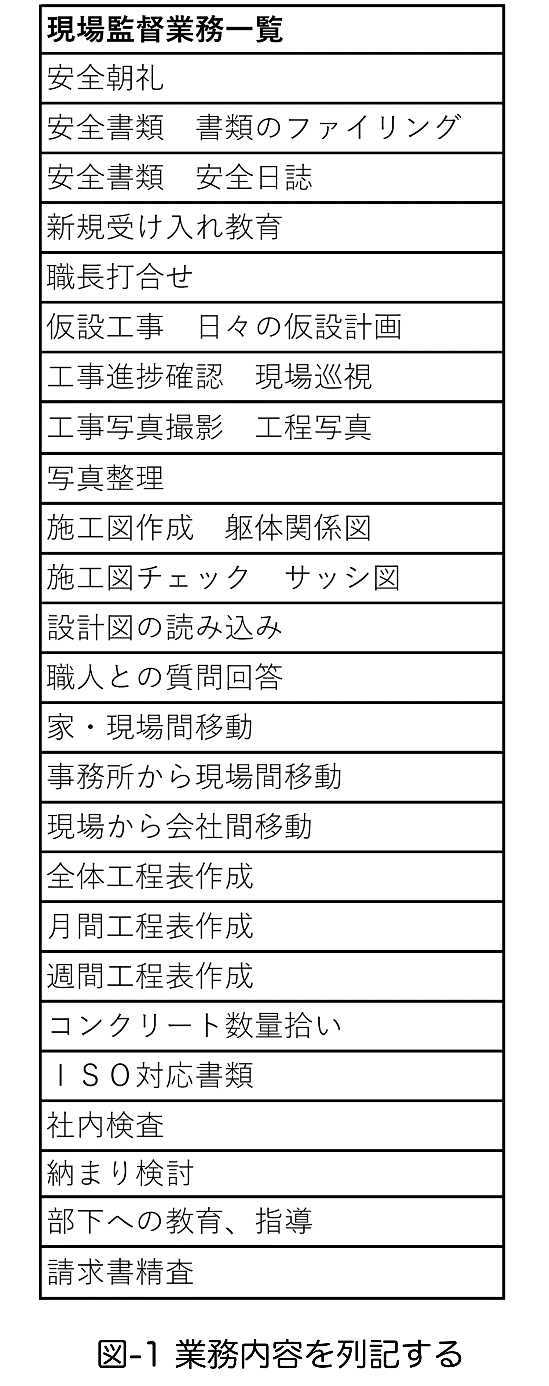 | 現場監督業務一覧 |
|---|
| 安全朝礼 |
| 安全書類　書類のファイリング |
| 安全書類　安全日誌 |
| 新規受け入れ教育 |
| 職長打合せ |
| 仮設工事　日々の仮設計画 |
| 工事進捗確認　現場巡視 |
| 工事写真撮影　工程写真 |
| 写真整理 |
| 施工図作成　躯体関係図 |
| 施工図チェック　サッシ図 |
| 設計図の読み込み |
| 職人との質問回答 |
| 家・現場間移動 |
| 事務所から現場間移動 |
| 現場から会社間移動 |
| 全体工程表作成 |
| 月間工程表作成 |
| 週間工程表作成 |
| コンクリート数量拾い |
| ＩＳＯ対応書類 |
| 社内検査 |
| 納まり検討 |
| 部下への教育、指導 |
| 請求書精査 |

図-1 業務内容を列記する